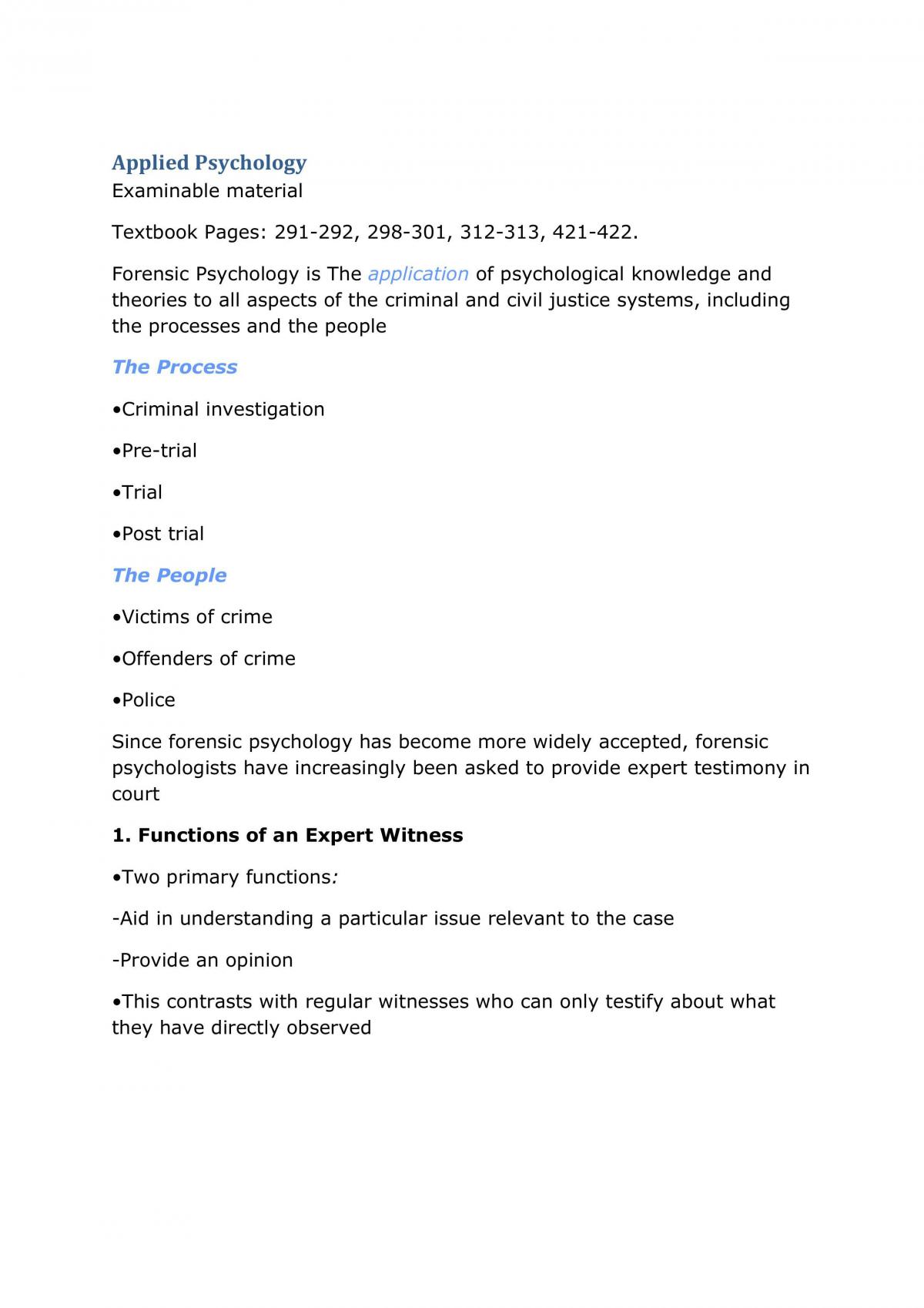 Applied Psychology
Examinable material

Textbook Pages: 291-292, 298-301, 312-313, 421-422.

Forensic Psychology is The application of psychological knowledge and theories to all aspects of the criminal and civil justice systems, including the processes and the people

The Process

• Criminal investigation

• Pre-trial

• Trial

• Post trial

The People

• Victims of crime

• Offenders of crime

• Police

Since forensic psychology has become more widely accepted, forensic psychologists have increasingly been asked to provide expert testimony in court

1. Functions of an Expert Witness

• Two primary functions:

- Aid in understanding a particular issue relevant to the case

- Provide an opinion

• This contrasts with regular witnesses who can only testify about what they have directly observed